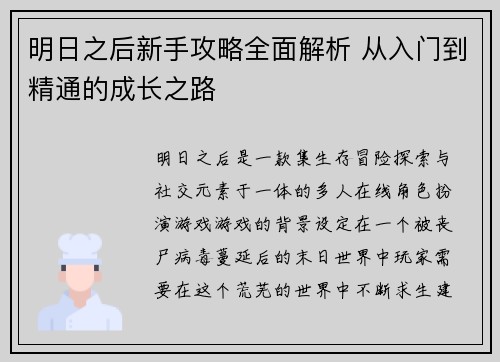 明日之后新手攻略全面解析 从入门到精通的成长之路

明日之后是一款集生存冒险探索与社交元素于一体的多人在线角色扮演游戏游戏的背景设定在一个被丧尸病毒蔓延后的末日世界中玩家需要在这个荒芜的世界中不断求生建